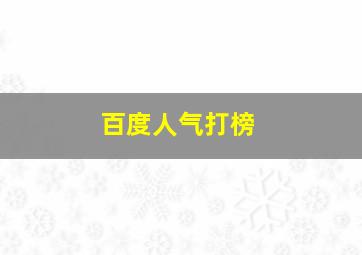 百度人气打榜